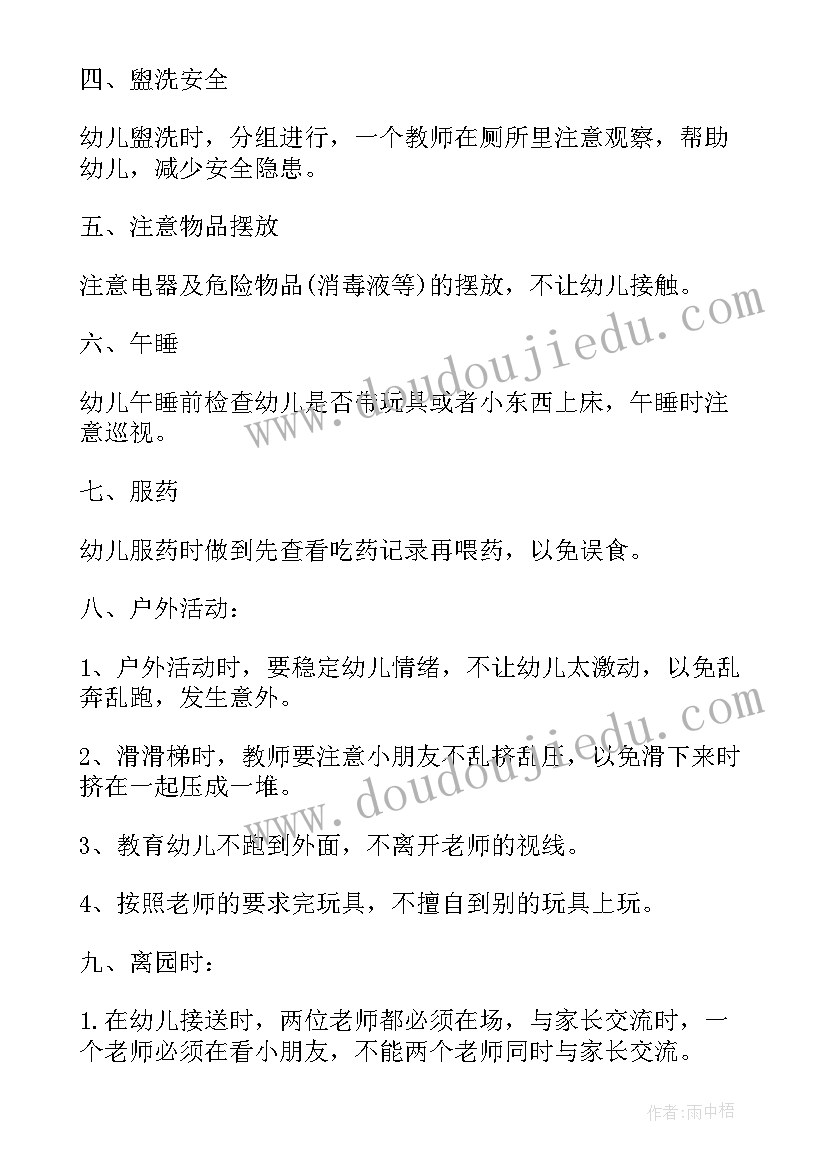 四、盥洗安全

幼儿盥洗时，分组进行，一个教师在厕所里注意观察，帮助幼儿，减少安全隐患。

五、注意物品摆放

注意电器及危险物品(消毒液等)的摆放，不让幼儿接触。

六、午睡

幼儿午睡前检查幼儿是否带玩具或者小东西上床，午睡时注意巡视。

七、服药

幼儿服药时做到先查看吃药记录再喂药，以免误食。

八、户外活动：

1、户外活动时，要稳定幼儿情绪，不让幼儿太激动，以免乱奔乱跑，发生意外。

2、滑滑梯时，教师要注意小朋友不乱挤乱压，以免滑下来时挤在一起压成一堆。

3、教育幼儿不跑到外面，不离开老师的视线。

4、按照老师的要求完玩具，不擅自到别的玩具上玩。

九、离园时：

1.在幼儿接送时，两位老师都必须在场，与家长交流时，一个老师必须在看小朋友，不能两个老师同时与家长交流。

www.doudoujiedu.com

www.doudoujiedu.com

作者：雨中梧